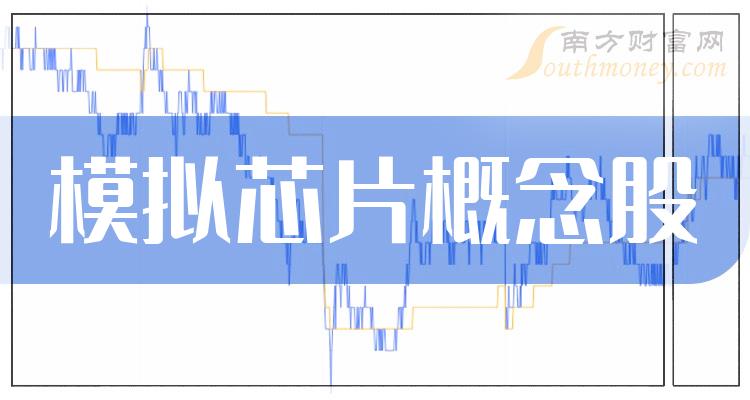 南方财富网
Southmoney.com

模拟芯片概念股